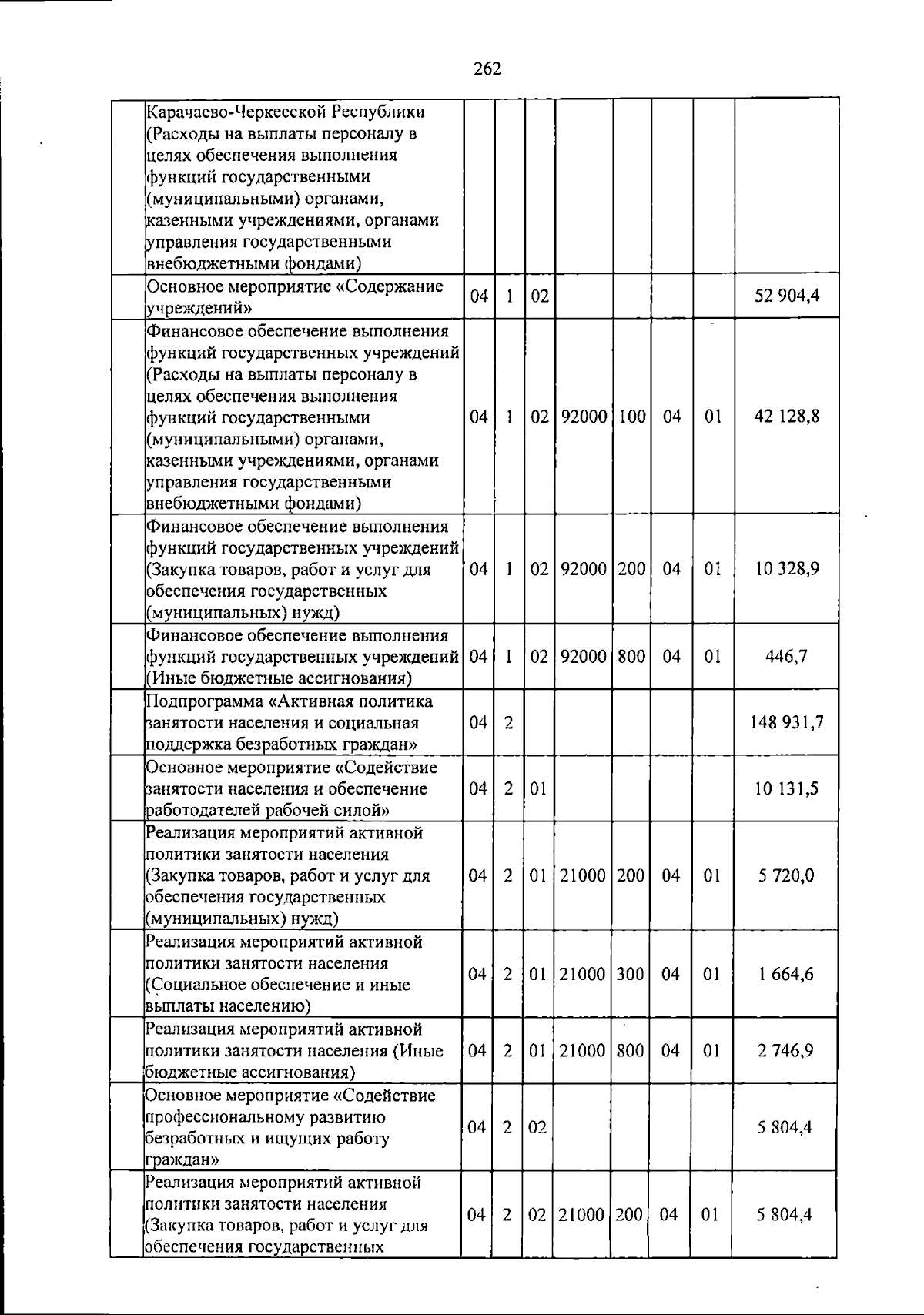 262

| | | | | | | | | | |
|---|---|---|---|---|---|---|---|---|---|
| | Карачаево-Черкесской Республики (Расходы на выплаты персоналу в целях обеспечения выполнения функций государственными (муниципальными) органами, казенными учреждениями, органами управления государственными внебюджетными фондами) | | | | | | | | |
| | Основное мероприятие «Содержание учреждений» | 04 | 1 | 02 | | | | | 52 904,4 |
| | Финансовое обеспечение выполнения функций государственных учреждений (Расходы на выплаты персоналу в целях обеспечения выполнения функций государственными (муниципальными) органами, казенными учреждениями, органами управления государственными внебюджетными фондами) | 04 | 1 | 02 | 92000 | 100 | 04 | 01 | 42 128,8 |
| | Финансовое обеспечение выполнения функций государственных учреждений (Закупка товаров, работ и услуг для обеспечения государственных (муниципальных) нужд) | 04 | 1 | 02 | 92000 | 200 | 04 | 01 | 10 328,9 |
| | Финансовое обеспечение выполнения функций государственных учреждений (Иные бюджетные ассигнования) | 04 | 1 | 02 | 92000 | 800 | 04 | 01 | 446,7 |
| | Подпрограмма «Активная политика занятости населения и социальная поддержка безработных граждан» | 04 | 2 | | | | | | 148 931,7 |
| | Основное мероприятие «Содействие занятости населения и обеспечение работодателей рабочей силой» | 04 | 2 | 01 | | | | | 10 131,5 |
| | Реализация мероприятий активной политики занятости населения (Закупка товаров, работ и услуг для обеспечения государственных (муниципальных) нужд) | 04 | 2 | 01 | 21000 | 200 | 04 | 01 | 5 720,0 |
| | Реализация мероприятий активной политики занятости населения (Социальное обеспечение и иные выплаты населению) | 04 | 2 | 01 | 21000 | 300 | 04 | 01 | 1 664,6 |
| | Реализация мероприятий активной политики занятости населения (Иные бюджетные ассигнования) | 04 | 2 | 01 | 21000 | 800 | 04 | 01 | 2 746,9 |
| | Основное мероприятие «Содействие профессиональному развитию безработных и ищущих работу граждан» | 04 | 2 | 02 | | | | | 5 804,4 |
| | Реализация мероприятий активной политики занятости населения (Закупка товаров, работ и услуг для обеспечения государственных | 04 | 2 | 02 | 21000 | 200 | 04 | 01 | 5 804,4 |